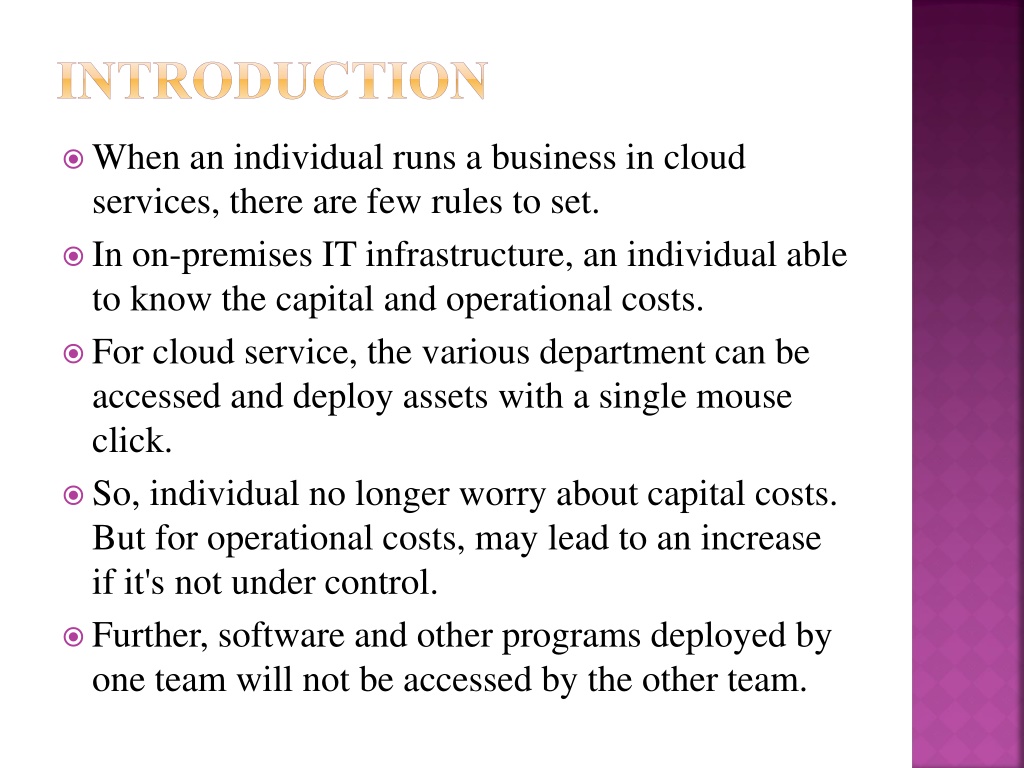 INTRODUCTION

When an individual runs a business in cloud services, there are few rules to set.

In on-premises IT infrastructure, an individual able to know the capital and operational costs.

For cloud service, the various department can be accessed and deploy assets with a single mouse click.

So, individual no longer worry about capital costs. But for operational costs, may lead to an increase if it's not under control.

Further, software and other programs deployed by one team will not be accessed by the other team.